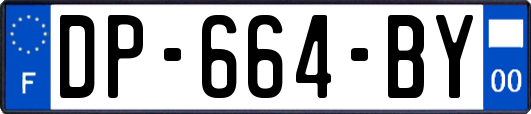 F
DP-664-BY
00